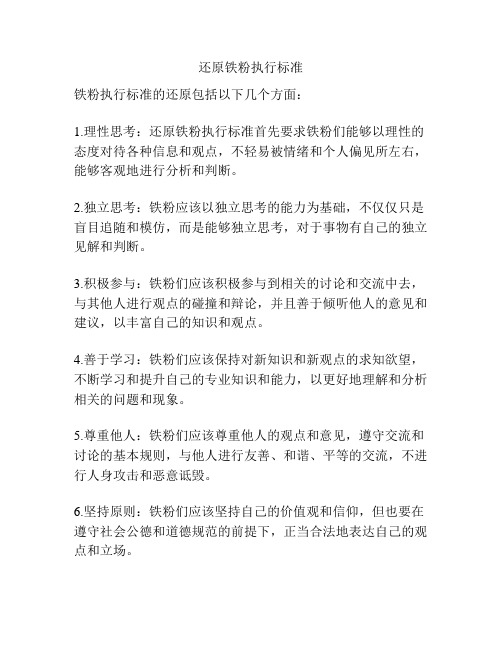 还原铁粉执行标准

铁粉执行标准的还原包括以下几个方面：

1.理性思考：还原铁粉执行标准首先要求铁粉们能够以理性的态度对待各种信息和观点，不轻易被情绪和个人偏见所左右，能够客观地进行分析和判断。

2.独立思考：铁粉应该以独立思考的能力为基础，不仅仅只是盲目追随和模仿，而是能够独立思考，对于事物有自己的独立见解和判断。

3.积极参与：铁粉们应该积极参与到相关的讨论和交流中去，与其他人进行观点的碰撞和辩论，并且善于倾听他人的意见和建议，以丰富自己的知识和观点。

4.善于学习：铁粉们应该保持对新知识和新观点的求知欲望，不断学习和提升自己的专业知识和能力，以更好地理解和分析相关的问题和现象。

5.尊重他人：铁粉们应该尊重他人的观点和意见，遵守交流和讨论的基本规则，与他人进行友善、和谐、平等的交流，不进行人身攻击和恶意诋毁。

6.坚持原则：铁粉们应该坚持自己的价值观和信仰，但也要在遵守社会公德和道德规范的前提下，正当合法地表达自己的观点和立场。